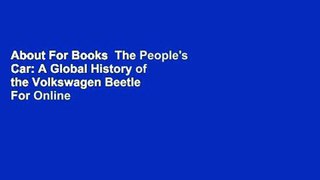 About For Books  The People's Car: A Global History of the Volkswagen Beetle For Online